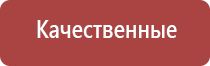 Качественные